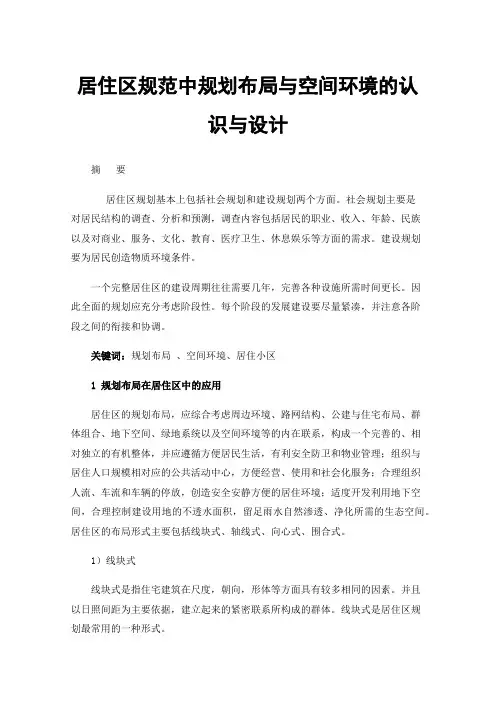 居住区规范中规划布局与空间环境的认识与设计

摘　要

居住区规划基本上包括社会规划和建设规划两个方面。社会规划主要是对居民结构的调查、分析和预测，调查内容包括居民的职业、收入、年龄、民族以及对商业、服务、文化、教育、医疗卫生、休息娱乐等方面的需求。建设规划要为居民创造物质环境条件。

一个完整居住区的建设周期往往需要几年，完善各种设施所需时间更长。因此全面的规划应充分考虑阶段性。每个阶段的发展建设要尽量紧凑，并注意各阶段之间的衔接和协调。

关键词：规划布局 、空间环境、居住小区

1 规划布局在居住区中的应用

居住区的规划布局，应综合考虑周边环境、路网结构、公建与住宅布局、群体组合、地下空间、绿地系统以及空间环境等的内在联系，构成一个完善的、相对独立的有机整体，并应遵循方便居民生活，有利安全防卫和物业管理；组织与居住人口规模相对应的公共活动中心，方便经营、使用和社会化服务；合理组织人流、车流和车辆的停放，创造安全安静方便的居住环境；适度开发利用地下空间，合理控制建设用地的不透水面积，留足雨水自然渗透、净化所需的生态空间。居住区的布局形式主要包括线块式、轴线式、向心式、围合式。

1）线块式

线块式是指住宅建筑在尺度，朝向，形体等方面具有较多相同的因素。并且以日照间距为主要依据，建立起来的紧密联系所构成的群体。线块式是居住区规划最常用的一种形式。